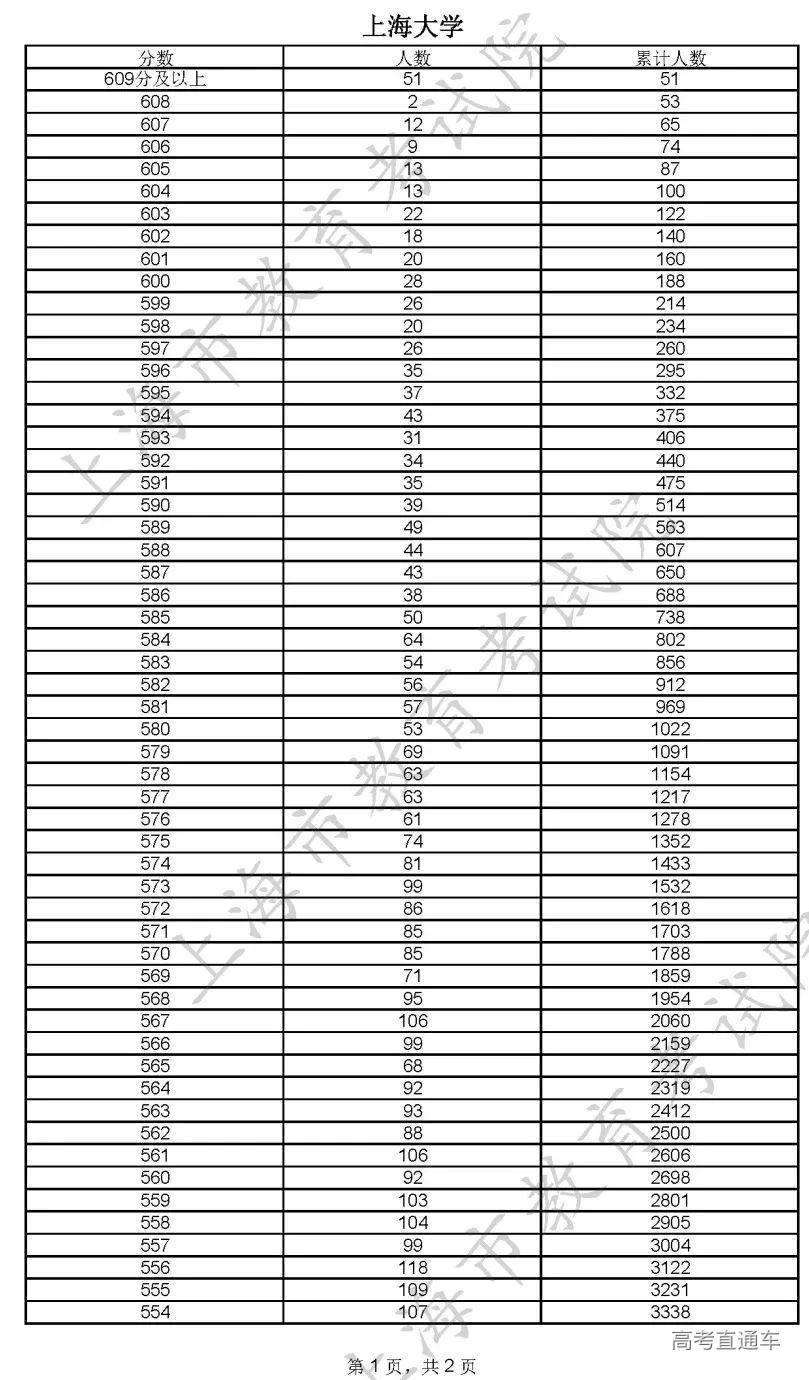 上海大学

| 分数 | 人数 | 累计人数 |
|---|---|---|
| 609分及以上 | 51 | 51 |
| 608 | 2 | 53 |
| 607 | 12 | 65 |
| 606 | 9 | 74 |
| 605 | 13 | 87 |
| 604 | 13 | 100 |
| 603 | 22 | 122 |
| 602 | 18 | 140 |
| 601 | 20 | 160 |
| 600 | 28 | 188 |
| 599 | 26 | 214 |
| 598 | 20 | 234 |
| 597 | 26 | 260 |
| 596 | 35 | 295 |
| 595 | 37 | 332 |
| 594 | 43 | 375 |
| 593 | 31 | 406 |
| 592 | 34 | 440 |
| 591 | 35 | 475 |
| 590 | 39 | 514 |
| 589 | 49 | 563 |
| 588 | 44 | 607 |
| 587 | 43 | 650 |
| 586 | 38 | 688 |
| 585 | 50 | 738 |
| 584 | 64 | 802 |
| 583 | 54 | 856 |
| 582 | 56 | 912 |
| 581 | 57 | 969 |
| 580 | 53 | 1022 |
| 579 | 69 | 1091 |
| 578 | 63 | 1154 |
| 577 | 63 | 1217 |
| 576 | 61 | 1278 |
| 575 | 74 | 1352 |
| 574 | 81 | 1433 |
| 573 | 99 | 1532 |
| 572 | 86 | 1618 |
| 571 | 85 | 1703 |
| 570 | 85 | 1788 |
| 569 | 71 | 1859 |
| 568 | 95 | 1954 |
| 567 | 106 | 2060 |
| 566 | 99 | 2159 |
| 565 | 68 | 2227 |
| 564 | 92 | 2319 |
| 563 | 93 | 2412 |
| 562 | 88 | 2500 |
| 561 | 106 | 2606 |
| 560 | 92 | 2698 |
| 559 | 103 | 2801 |
| 558 | 104 | 2905 |
| 557 | 99 | 3004 |
| 556 | 118 | 3122 |
| 555 | 109 | 3231 |
| 554 | 107 | 3338 |

上海市教育考试院

高考直通车

第 1 页，共 2 页